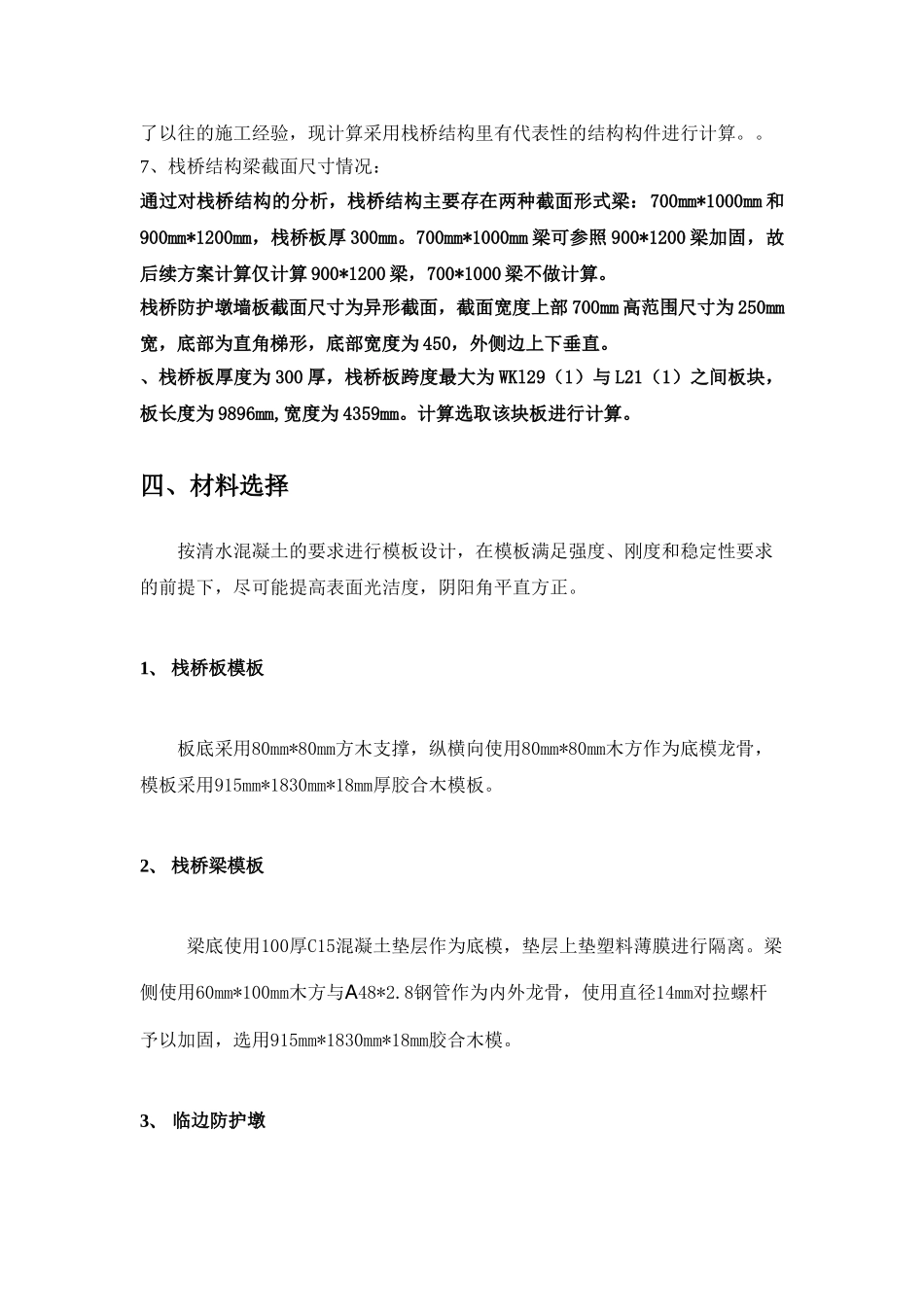 了以往的施工经验，现计算采用栈桥结构里有代表性的结构构件进行计算。。
7、栈桥结构梁截面尺寸情况：
通过对栈桥结构的分析，栈桥结构主要存在两种截面形式梁：700mm*1000mm 和 900mm*1200mm，栈桥板厚 300mm。700mm*1000mm 梁可参照 900*1200 梁加固，故后续方案计算仅计算 900*1200 梁，700*1000 梁不做计算。
栈桥防护墩墙板截面尺寸为异形截面，截面宽度上部 700mm 高范围尺寸为 250mm 宽，底部为直角梯形，底部宽度为 450，外侧边上下垂直。
、栈桥板厚度为 300 厚，栈桥板跨度最大为 WK129（1）与 L21（1）之间板块，板长度为 9896mm,宽度为 4359mm。计算选取该块板进行计算。

四、材料选择

按清水混凝土的要求进行模板设计，在模板满足强度、刚度和稳定性要求的前提下，尽可能提高表面光洁度，阴阳角平直方正。

1、 栈桥板模板

板底采用80mm*80mm方木支撑，纵横向使用80mm*80mm木方作为底模龙骨，模板采用915mm*1830mm*18mm厚胶合木模板。

2、 栈桥梁模板

梁底使用100厚C15混凝土垫层作为底模，垫层上垫塑料薄膜进行隔离。梁侧使用60mm*100mm木方与A48*2.8钢管作为内外龙骨，使用直径14mm对拉螺杆予以加固，选用915mm*1830mm*18mm胶合木模。

3、 临边防护墩